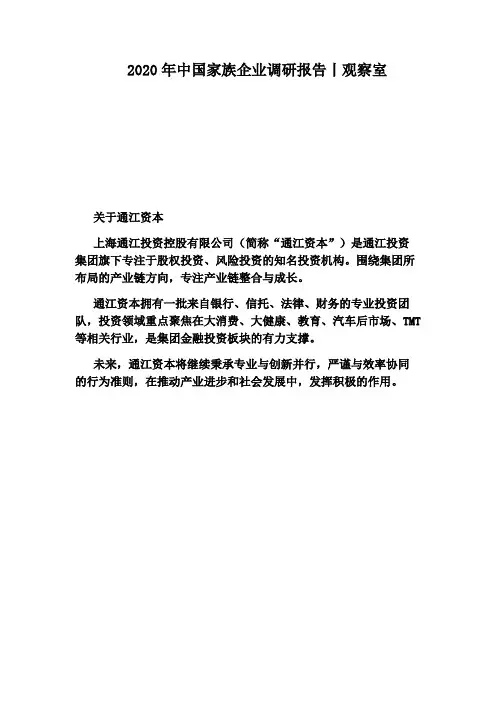 2020年中国家族企业调研报告丨观察室

关于通江资本

上海通江投资控股有限公司（简称“通江资本”）是通江投资集团旗下专注于股权投资、风险投资的知名投资机构。围绕集团所布局的产业链方向，专注产业链整合与成长。

通江资本拥有一批来自银行、信托、法律、财务的专业投资团队，投资领域重点聚焦在大消费、大健康、教育、汽车后市场、TMT等相关行业，是集团金融投资板块的有力支撑。

未来，通江资本将继续秉承专业与创新并行，严谨与效率协同的行为准则，在推动产业进步和社会发展中，发挥积极的作用。